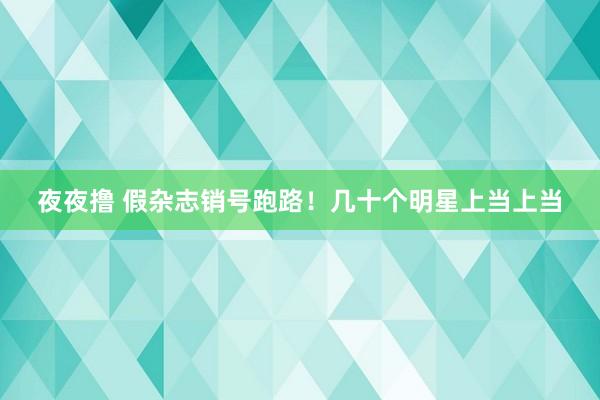 夜夜撸 假杂志销号跑路！几十个明星上当上当